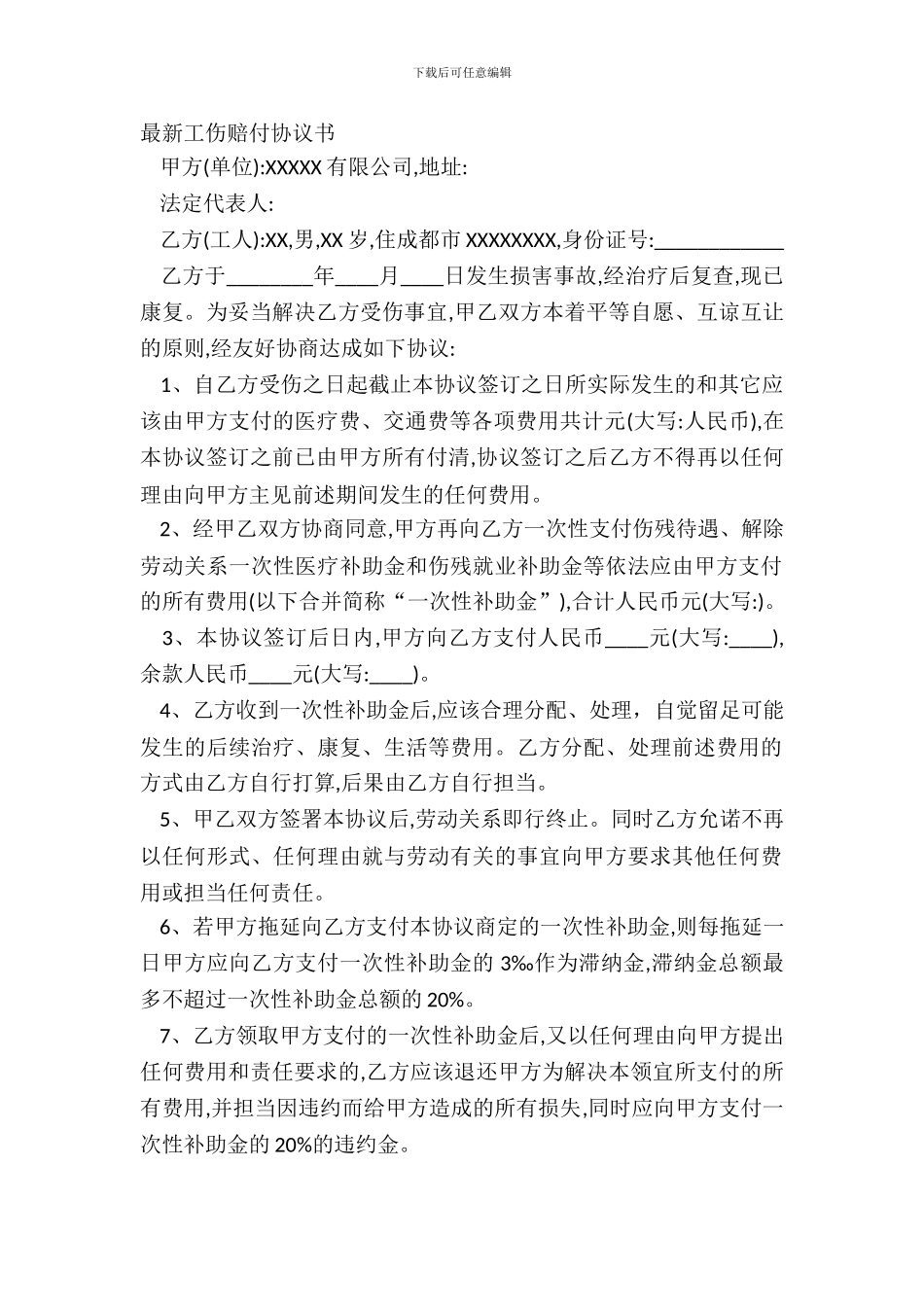 下载后可任意编辑

最新工伤赔付协议书

甲方(单位):XXXXX 有限公司,地址:

法定代表人:

乙方(工人):XX,男,XX 岁,住成都市 XXXXXXXX,身份证号:____________

乙方于________年____月____日发生损害事故,经治疗后复查,现已康复。为妥当解决乙方受伤事宜,甲乙双方本着平等自愿、互谅互让的原则,经友好协商达成如下协议:

1、自乙方受伤之日起截止本协议签订之日所实际发生的和其它应该由甲方支付的医疗费、交通费等各项费用共计元(大写:人民币),在本协议签订之前已由甲方所有付清,协议签订之后乙方不得再以任何理由向甲方主见前述期间发生的任何费用。

2、经甲乙双方协商同意,甲方再向乙方一次性支付伤残待遇、解除劳动关系一次性医疗补助金和伤残就业补助金等依法应由甲方支付的所有费用(以下合并简称“一次性补助金”),合计人民币元(大写:)。

3、本协议签订后日内,甲方向乙方支付人民币____元(大写:____),余款人民币____元(大写:____)。

4、乙方收到一次性补助金后,应该合理分配、处理，自觉留足可能发生的后续治疗、康复、生活等费用。乙方分配、处理前述费用的方式由乙方自行打算,后果由乙方自行担当。

5、甲乙双方签署本协议后,劳动关系即行终止。同时乙方允诺不再以任何形式、任何理由就与劳动有关的事宜向甲方要求其他任何费用或担当任何责任。

6、若甲方拖延向乙方支付本协议商定的一次性补助金,则每拖延一日甲方应向乙方支付一次性补助金的 3‰作为滞纳金,滞纳金总额最多不超过一次性补助金总额的 20%。

7、乙方领取甲方支付的一次性补助金后,又以任何理由向甲方提出任何费用和责任要求的,乙方应该退还甲方为解决本领宜所支付的所有费用,并担当因违约而给甲方造成的所有损失,同时应向甲方支付一次性补助金的 20%的违约金。